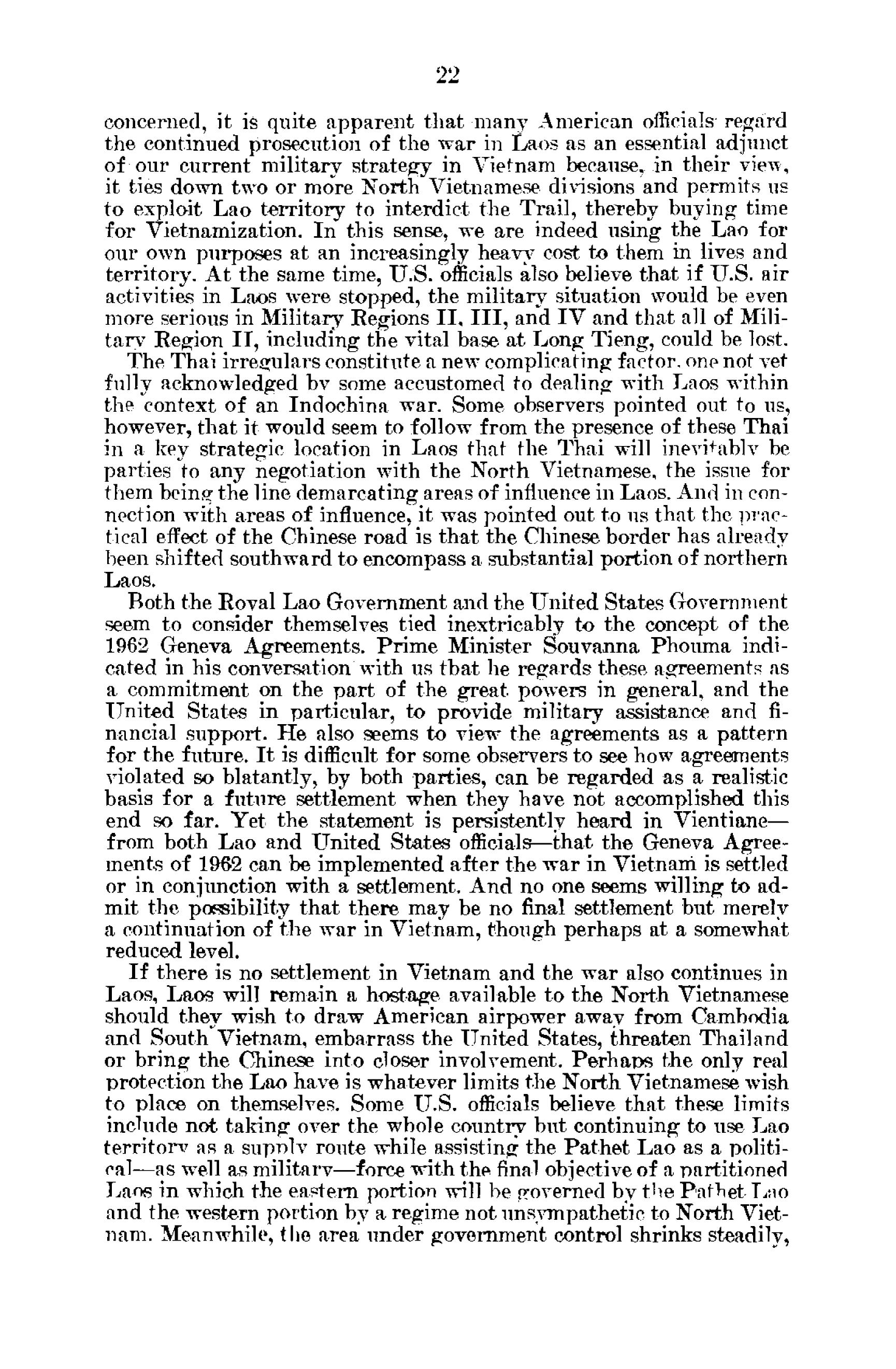 22

concerned, it is quite apparent that many American officials regard the continued prosecution of the war in Laos as an essential adjunct of our current military strategy in Vietnam because, in their view, it ties down two or more North Vietnamese divisions and permits us to exploit Lao territory to interdict the Trail, thereby buying time for Vietnamization. In this sense, we are indeed using the Lao for our own purposes at an increasingly heavy cost to them in lives and territory. At the same time, U.S. officials also believe that if U.S. air activities in Laos were stopped, the military situation would be even more serious in Military Regions II, III, and IV and that all of Military Region II, including the vital base at Long Tieng, could be lost.

The Thai irregulars constitute a new complicating factor, one not yet fully acknowledged by some accustomed to dealing with Laos within the context of an Indochina war. Some observers pointed out to us, however, that it would seem to follow from the presence of these Thai in a key strategic location in Laos that the Thai will inevitably be parties to any negotiation with the North Vietnamese, the issue for them being the line demarcating areas of influence in Laos. And in connection with areas of influence, it was pointed out to us that the practical effect of the Chinese road is that the Chinese border has already been shifted southward to encompass a substantial portion of northern Laos.

Both the Royal Lao Government and the United States Government seem to consider themselves tied inextricably to the concept of the 1962 Geneva Agreements. Prime Minister Souvanna Phouma indicated in his conversation with us that he regards these agreements as a commitment on the part of the great powers in general, and the United States in particular, to provide military assistance and financial support. He also seems to view the agreements as a pattern for the future. It is difficult for some observers to see how agreements violated so blatantly, by both parties, can be regarded as a realistic basis for a future settlement when they have not accomplished this end so far. Yet the statement is persistently heard in Vientiane—from both Lao and United States officials—that the Geneva Agreements of 1962 can be implemented after the war in Vietnam is settled or in conjunction with a settlement. And no one seems willing to admit the possibility that there may be no final settlement but merely a continuation of the war in Vietnam, though perhaps at a somewhat reduced level.

If there is no settlement in Vietnam and the war also continues in Laos, Laos will remain a hostage available to the North Vietnamese should they wish to draw American airpower away from Cambodia and South Vietnam, embarrass the United States, threaten Thailand or bring the Chinese into closer involvement. Perhaps the only real protection the Lao have is whatever limits the North Vietnamese wish to place on themselves. Some U.S. officials believe that these limits include not taking over the whole country but continuing to use Lao territory as a supply route while assisting the Pathet Lao as a political—as well as military—force with the final objective of a partitioned Laos in which the eastern portion will be governed by the Pathet Lao and the western portion by a regime not unsympathetic to North Vietnam. Meanwhile, the area under government control shrinks steadily,